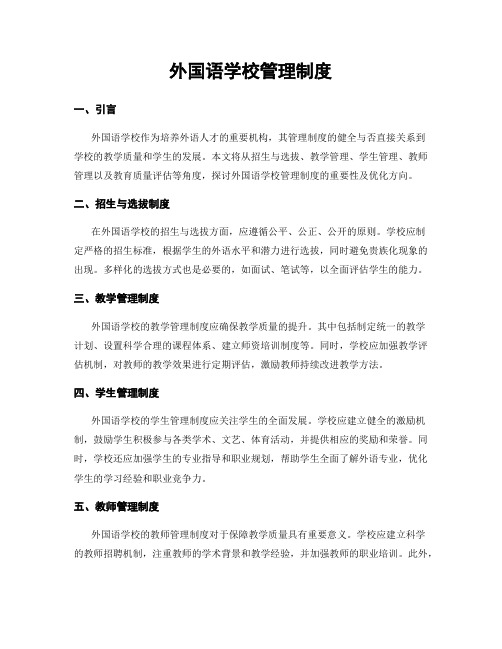 外国语学校管理制度

一、引言

外国语学校作为培养外语人才的重要机构，其管理制度的健全与否直接关系到学校的教学质量和学生的发展。本文将从招生与选拔、教学管理、学生管理、教师管理以及教育质量评估等角度，探讨外国语学校管理制度的重要性及优化方向。

二、招生与选拔制度

在外国语学校的招生与选拔方面，应遵循公平、公正、公开的原则。学校应制定严格的招生标准，根据学生的外语水平和潜力进行选拔，同时避免贵族化现象的出现。多样化的选拔方式也是必要的，如面试、笔试等，以全面评估学生的能力。

三、教学管理制度

外国语学校的教学管理制度应确保教学质量的提升。其中包括制定统一的教学计划、设置科学合理的课程体系、建立师资培训制度等。同时，学校应加强教学评估机制，对教师的教学效果进行定期评估，激励教师持续改进教学方法。

四、学生管理制度

外国语学校的学生管理制度应关注学生的全面发展。学校应建立健全的激励机制，鼓励学生积极参与各类学术、文艺、体育活动，并提供相应的奖励和荣誉。同时，学校还应加强学生的专业指导和职业规划，帮助学生全面了解外语专业，优化学生的学习经验和职业竞争力。

五、教师管理制度

外国语学校的教师管理制度对于保障教学质量具有重要意义。学校应建立科学的教师招聘机制，注重教师的学术背景和教学经验，并加强教师的职业培训。此外，